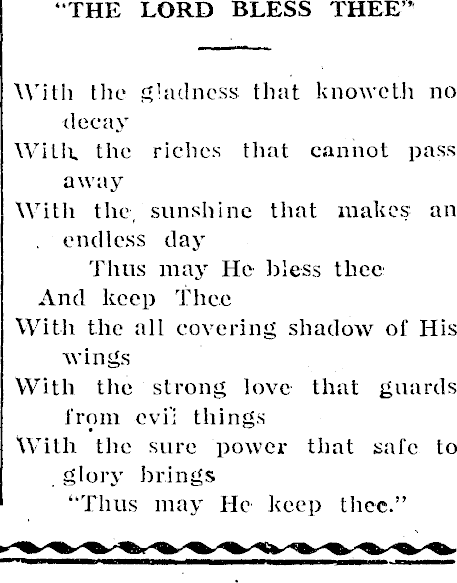 "THE LORD BLESS THEE"

With the gladness that knoweth no decay
With the riches that cannot pass away
With the sunshine that makes an endless day
Thus may He bless thee
And keep Thee
With the all covering shadow of His wings
With the strong love that guards from evil things
With the sure power that safe to glory brings
"Thus may He keep thee."